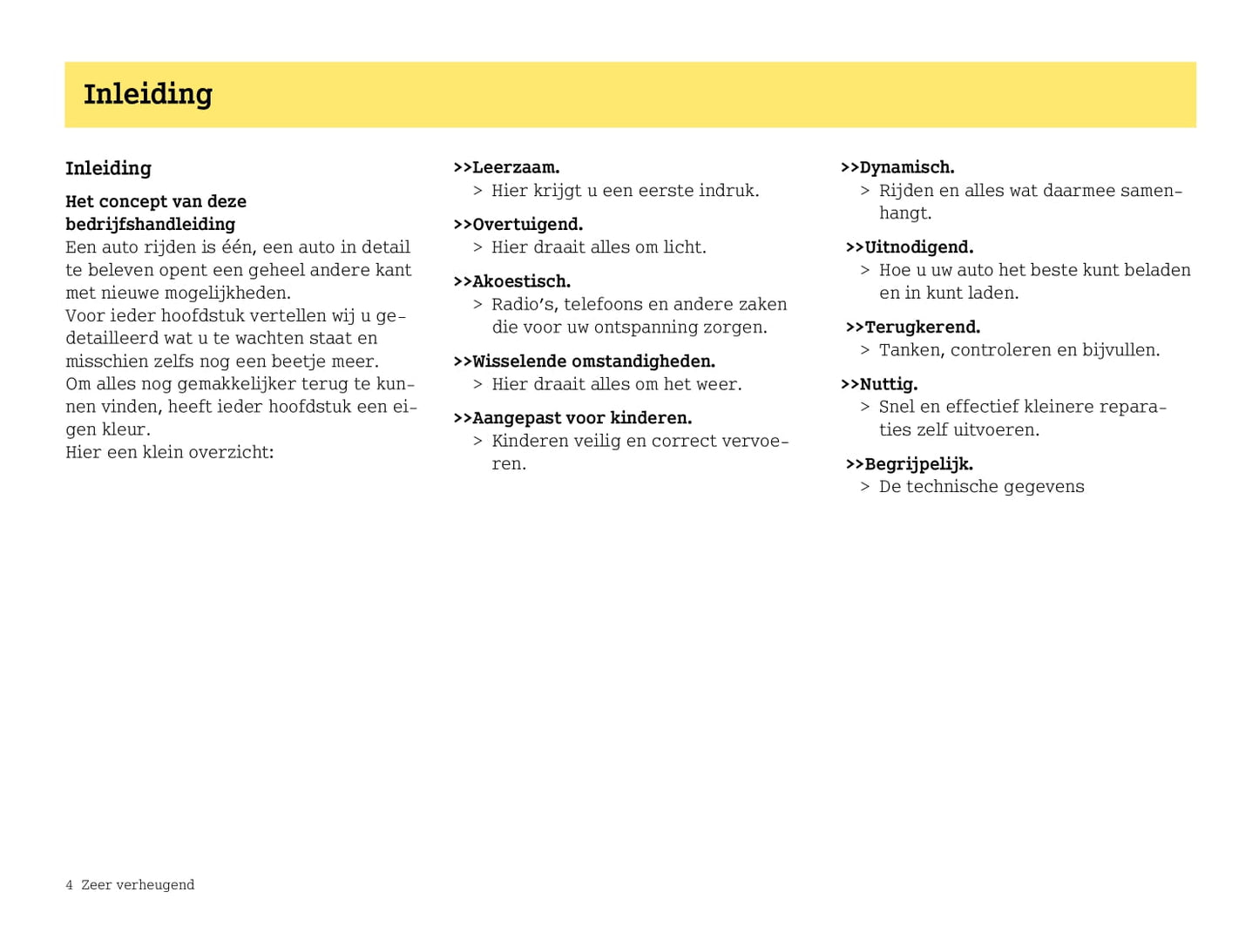 Inleiding

Inleiding

Het concept van deze bedrijfshandleiding
Een auto rijden is één, een auto in detail te beleven opent een geheel andere kant met nieuwe mogelijkheden.
Voor ieder hoofdstuk vertellen wij u gedetailleerd wat u te wachten staat en misschien zelfs nog een beetje meer.
Om alles nog gemakkelijker terug te kunnen vinden, heeft ieder hoofdstuk een eigen kleur.
Hier een klein overzicht:

>>Leerzaam.
> Hier krijgt u een eerste indruk.

>>Overtuigend.
> Hier draait alles om licht.

>>Akoestisch.
> Radio's, telefoons en andere zaken die voor uw ontspanning zorgen.

>>Wisselende omstandigheden.
> Hier draait alles om het weer.

>>Aangepast voor kinderen.
> Kinderen veilig en correct vervoeren.

>>Dynamisch.
> Rijden en alles wat daarmee samenhangt.

>>Uitnodigend.
> Hoe u uw auto het beste kunt beladen en in kunt laden.

>>Terugkerend.
> Tanken, controleren en bijvullen.

>>Nuttig.
> Snel en effectief kleinere reparaties zelf uitvoeren.

>>Begrijpelijk.
> De technische gegevens

4 Zeer verheugend